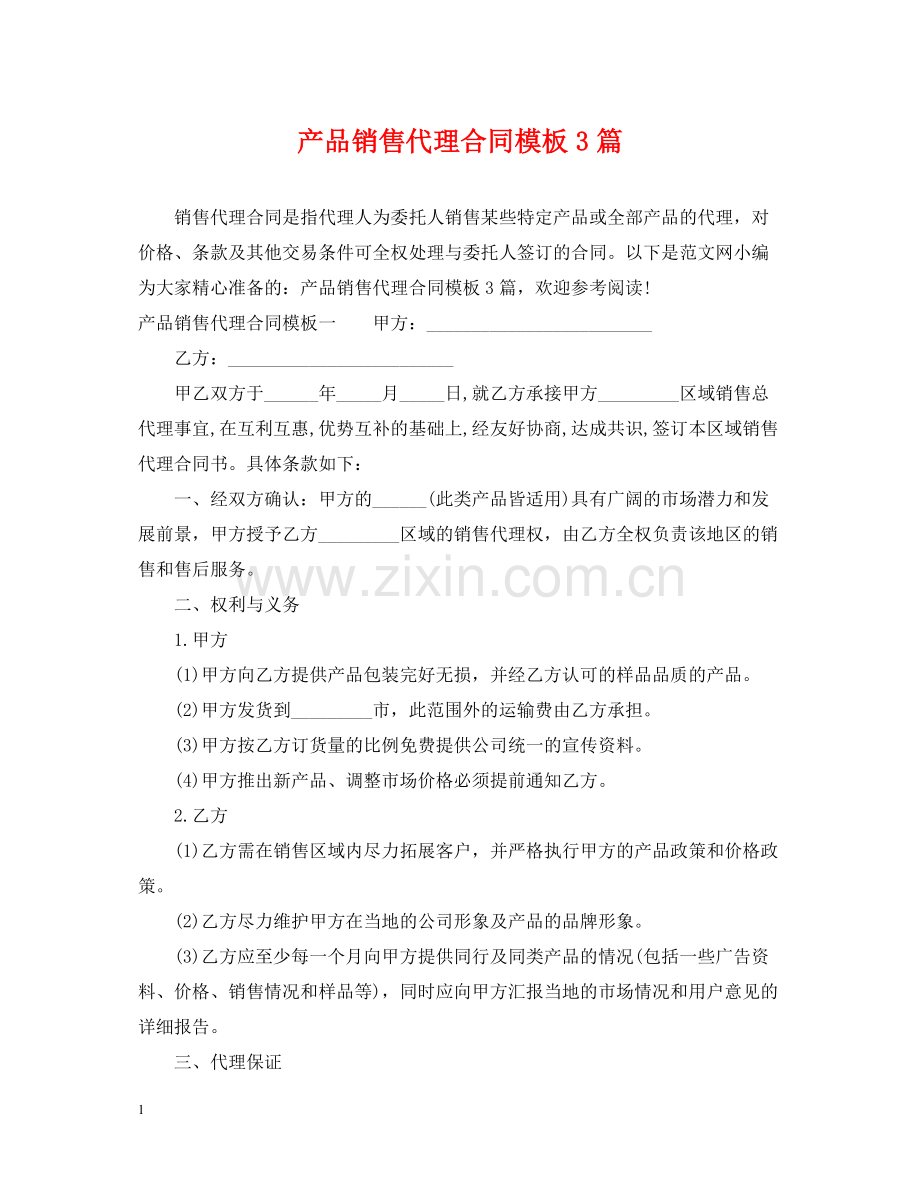 产品销售代理合同模板3篇

销售代理合同是指代理人为委托人销售某些特定产品或全部产品的代理，对价格、条款及其他交易条件可全权处理与委托人签订的合同。以下是范文网小编为大家精心准备的：产品销售代理合同模板3篇，欢迎参考阅读！

产品销售代理合同模板一　　甲方：_________________________

乙方：_________________________

甲乙双方于______年_____月_____日,就乙方承接甲方_________区域销售总代理事宜,在互利互惠,优势互补的基础上,经友好协商,达成共识,签订本区域销售代理合同书。具体条款如下：

一、经双方确认：甲方的______(此类产品皆适用)具有广阔的市场潜力和发展前景，甲方授予乙方_________区域的销售代理权，由乙方全权负责该地区的销售和售后服务。

www.zixin.com.cn

二、权利与义务

1.甲方

(1)甲方向乙方提供产品包装完好无损，并经乙方认可的样品品质的产品。

(2)甲方发货到_________市，此范围外的运输费由乙方承担。

(3)甲方按乙方订货量的比例免费提供公司统一的宣传资料。

(4)甲方推出新产品、调整市场价格必须提前通知乙方。

2.乙方

(1)乙方需在销售区域内尽力拓展客户，并严格执行甲方的产品政策和价格政策。

(2)乙方尽力维护甲方在当地的公司形象及产品的品牌形象。

(3)乙方应至少每一个月向甲方提供同行及同类产品的情况(包括一些广告资料、价格、销售情况和样品等)，同时应向甲方汇报当地的市场情况和用户意见的详细报告。

三、代理保证

1